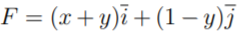 $F = (x + y)\bar{i} + (1 - y)\bar{j}$